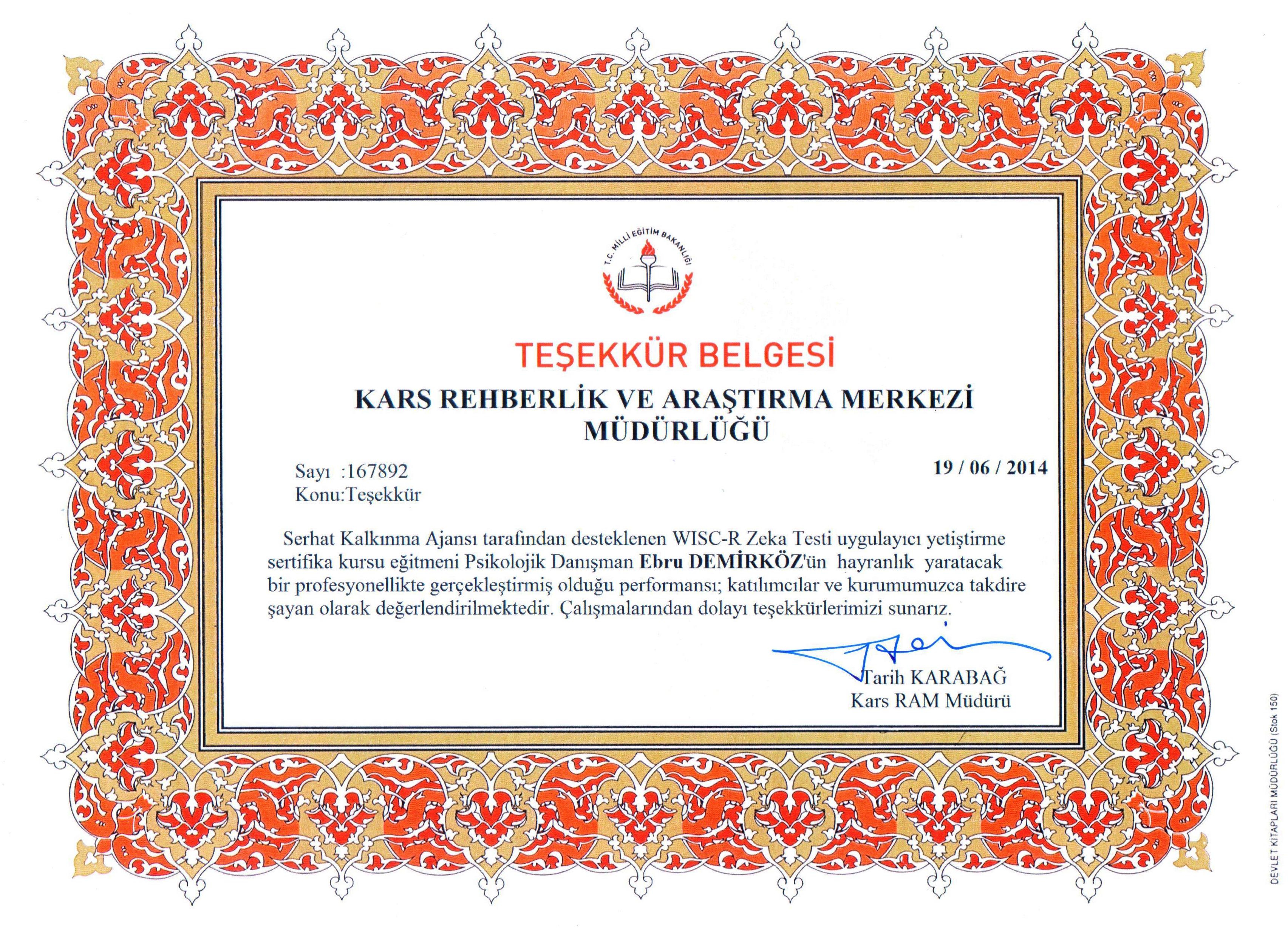 T.C. MİLLİ EĞİTİM BAKANLIĞI

TEŞEKKÜR BELGESİ

KARS REHBERLİK VE ARAŞTIRMA MERKEZİ MÜDÜRLÜĞÜ

Sayı :167892
Konu:Teşekkür

19 / 06 / 2014

Serhat Kalkınma Ajansı tarafından desteklenen WISC-R Zeka Testi uygulayıcı yetiştirme sertifika kursu eğitmeni Psikolojik Danışman Ebru DEMİRKÖZ'ün hayranlık yaratacak bir profesyonellikte gerçekleştirmiş olduğu performansı; katılımcılar ve kurumumuzca takdire şayan olarak değerlendirilmektedir. Çalışmalarından dolayı teşekkürlerimizi sunarız.

Tarih KARABAĞ
Kars RAM Müdürü

DEVLET KİTAPLARI MÜDÜRLÜĞÜ (Stok 150)